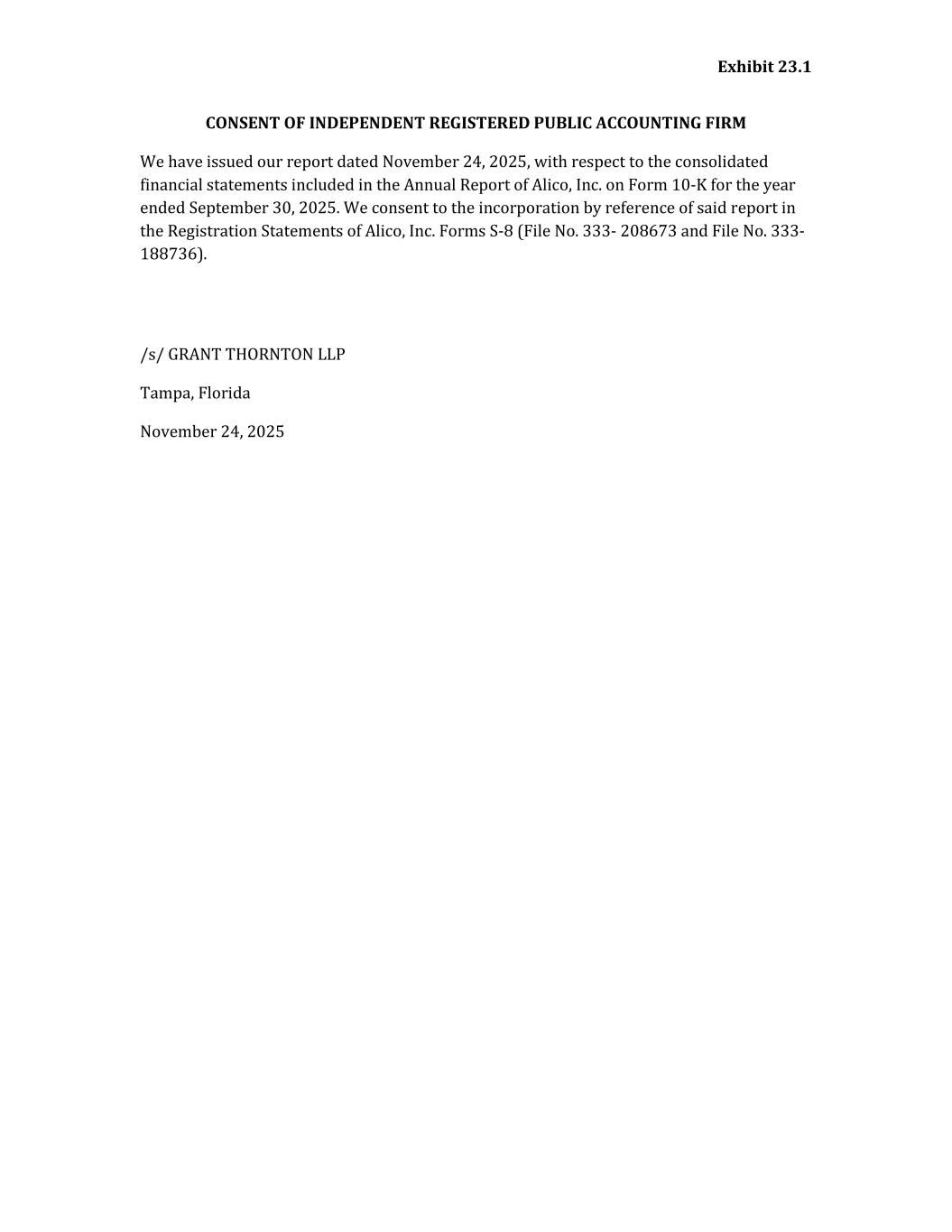 Exhibit 23.1

CONSENT OF INDEPENDENT REGISTERED PUBLIC ACCOUNTING FIRM

We have issued our report dated November 24, 2025, with respect to the consolidated financial statements included in the Annual Report of Alico, Inc. on Form 10-K for the year ended September 30, 2025. We consent to the incorporation by reference of said report in the Registration Statements of Alico, Inc. Forms S-8 (File No. 333- 208673 and File No. 333-188736).

/s/ GRANT THORNTON LLP

Tampa, Florida

November 24, 2025